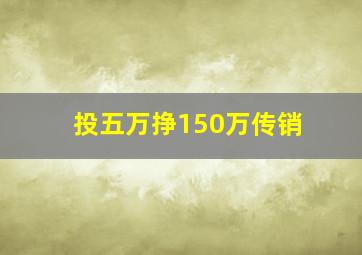 投五万挣150万传销